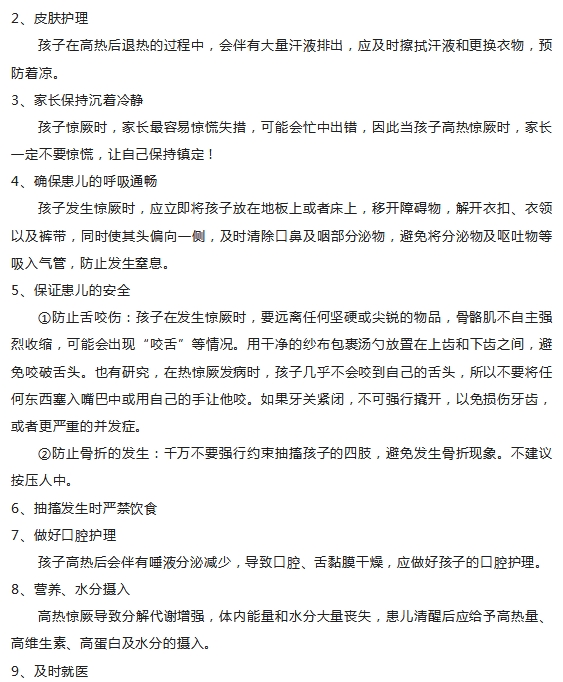 2、皮肤护理

孩子在高热后退热的过程中，会伴有大量汗液排出，应及时擦拭汗液和更换衣物，预防着凉。

3、家长保持沉着冷静

孩子惊厥时，家长最容易惊慌失措，可能会忙中出错，因此当孩子高热惊厥时，家长一定不要惊慌，让自己保持镇定！

4、确保患儿的呼吸通畅

孩子发生惊厥时，应立即将孩子放在地板上或者床上，移开障碍物，解开衣扣、衣领以及裤带，同时使其头偏向一侧，及时清除口鼻及咽部分泌物，避免将分泌物及呕吐物等吸入气管，防止发生窒息。

5、保证患儿的安全

①防止舌咬伤：孩子在发生惊厥时，要远离任何坚硬或尖锐的物品，骨骼肌不自主强烈收缩，可能会出现“咬舌”等情况。用干净的纱布包裹汤勺放置在上齿和下齿之间，避免咬破舌头。也有研究，在热惊厥发病时，孩子几乎不会咬到自己的舌头，所以不要将任何东西塞入嘴巴中或用自己的手让他咬。如果牙关紧闭，不可强行撬开，以免损伤牙齿，或者更严重的并发症。

②防止骨折的发生：千万不要强行约束抽搐孩子的四肢，避免发生骨折现象。不建议按压人中。

6、抽搐发生时严禁饮食

7、做好口腔护理

孩子高热后会伴有唾液分泌减少，导致口腔、舌黏膜干燥，应做好孩子的口腔护理。

8、营养、水分摄入

高热惊厥导致分解代谢增强，体内能量和水分大量丧失，患儿清醒后应给予高热量、高维生素、高蛋白及水分的摄入。

9、及时就医